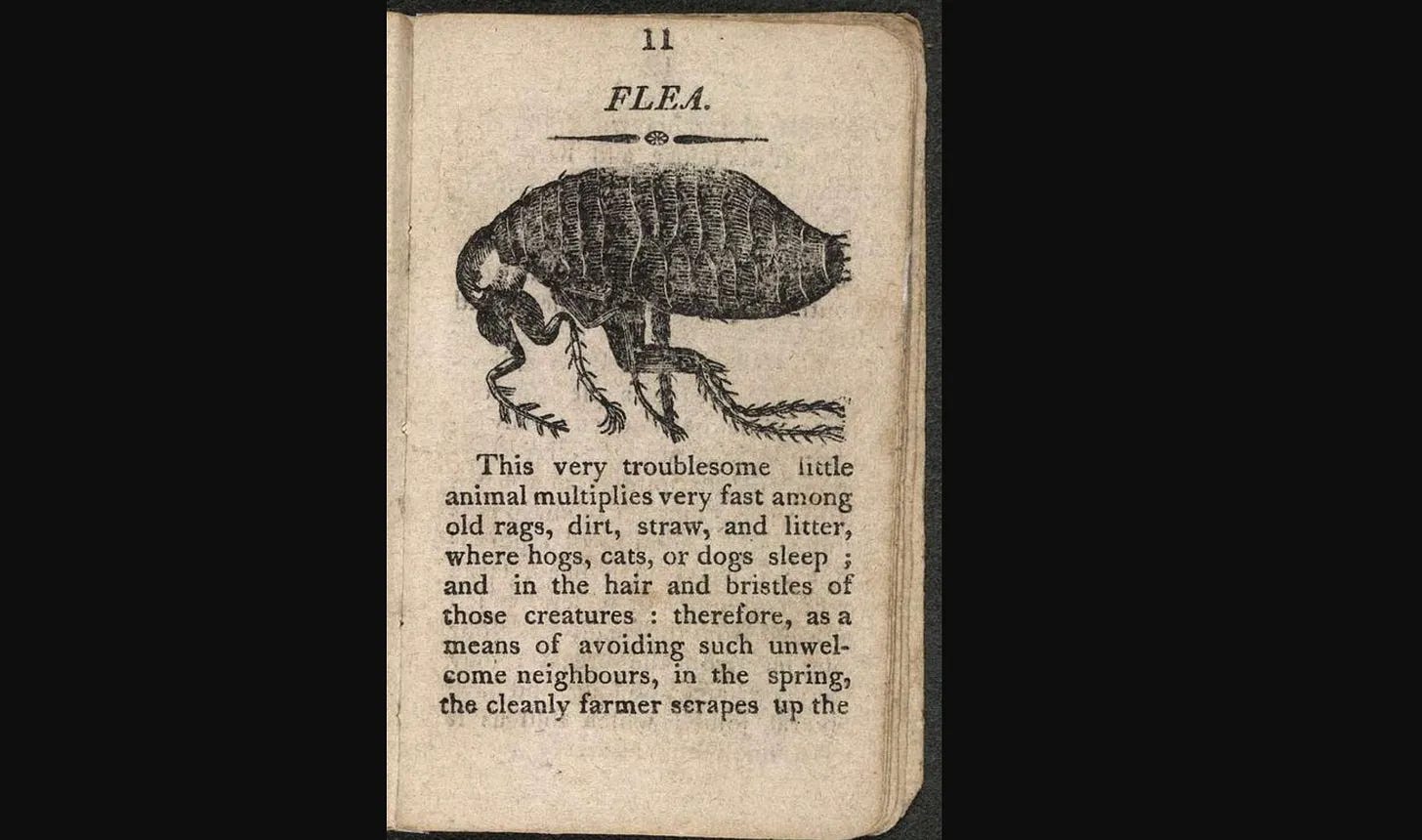 11

FLEA.

This very troublesome little animal multiplies very fast among old rags, dirt, straw, and litter, where hogs, cats, or dogs sleep ; and in the hair and bristles of those creatures : therefore, as a means of avoiding such unwelcome neighbours, in the spring, the cleanly farmer scrapes up the